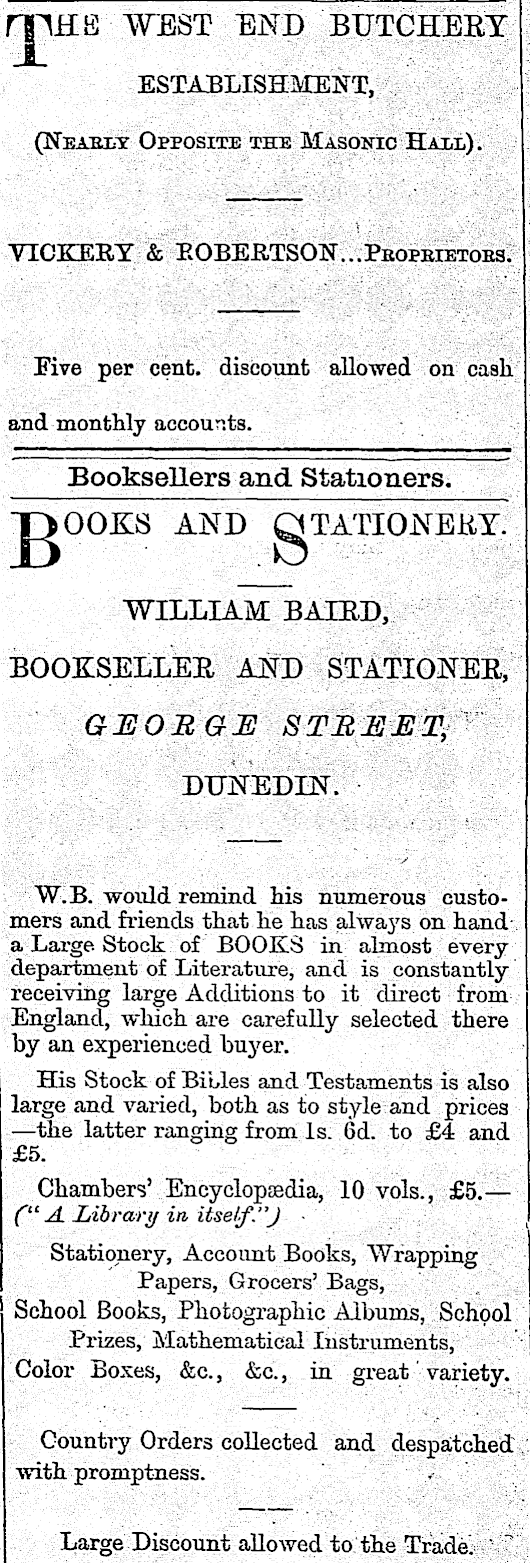 THE WEST END BUTCHERY ESTABLISHMENT,

(Nearly Opposite the Masonic Hall).

VICKERY & ROBERTSON...Proprietors.

Five per cent. discount allowed on cash and monthly accounts.

Booksellers and Stationers.

BOOKS AND STATIONERY.

WILLIAM BAIRD,

BOOKSELLER AND STATIONER,

GEORGE STREET,

DUNEDIN.

W.B. would remind his numerous customers and friends that he has always on hand a Large Stock of BOOKS in almost every department of Literature, and is constantly receiving large Additions to it direct from England, which are carefully selected there by an experienced buyer.

His Stock of Bibles and Testaments is also large and varied, both as to style and prices —the latter ranging from 1s. 6d. to £4 and £5.

Chambers' Encyclopædia, 10 vols., £5.— ("A Library in itself.")

Stationery, Account Books, Wrapping Papers, Grocers' Bags,
School Books, Photographic Albums, School Prizes, Mathematical Instruments,
Color Boxes, &c., &c., in great variety.

Country Orders collected and despatched with promptness.

Large Discount allowed to the Trade.